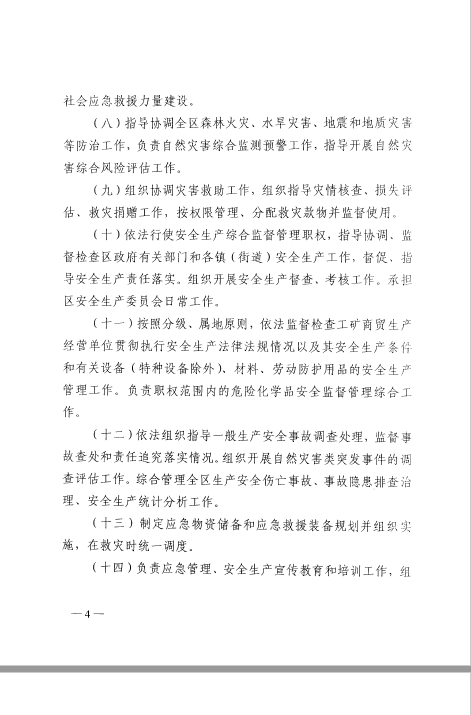 社会应急救援力量建设。

（八）指导协调全区森林火灾、水旱灾害、地震和地质灾害等防治工作，负责自然灾害综合监测预警工作，指导开展自然灾害综合风险评估工作。

（九）组织协调灾害救助工作，组织指导灾情核查、损失评估、救灾捐赠工作，按权限管理、分配救灾款物并监督使用。

（十）依法行使安全生产综合监督管理职权，指导协调、监督检查区政府有关部门和各镇（街道）安全生产工作，督促、指导安全生产责任落实。组织开展安全生产督查、考核工作。承担区安全生产委员会日常工作。

（十一）按照分级、属地原则，依法监督检查工矿商贸生产经营单位贯彻执行安全生产法律法规情况以及其安全生产条件和有关设备（特种设备除外）、材料、劳动防护用品的安全生产管理工作。负责职权范围内的危险化学品安全监督管理综合工作。

（十二）依法组织指导一般生产安全事故调查处理，监督事故查处和责任追究落实情况。组织开展自然灾害类突发事件的调查评估工作。综合管理全区生产安全伤亡事故、事故隐患排查治理、安全生产统计分析工作。

（十三）制定应急物资储备和应急救援装备规划并组织实施，在救灾时统一调度。

（十四）负责应急管理、安全生产宣传教育和培训工作，组

—4—